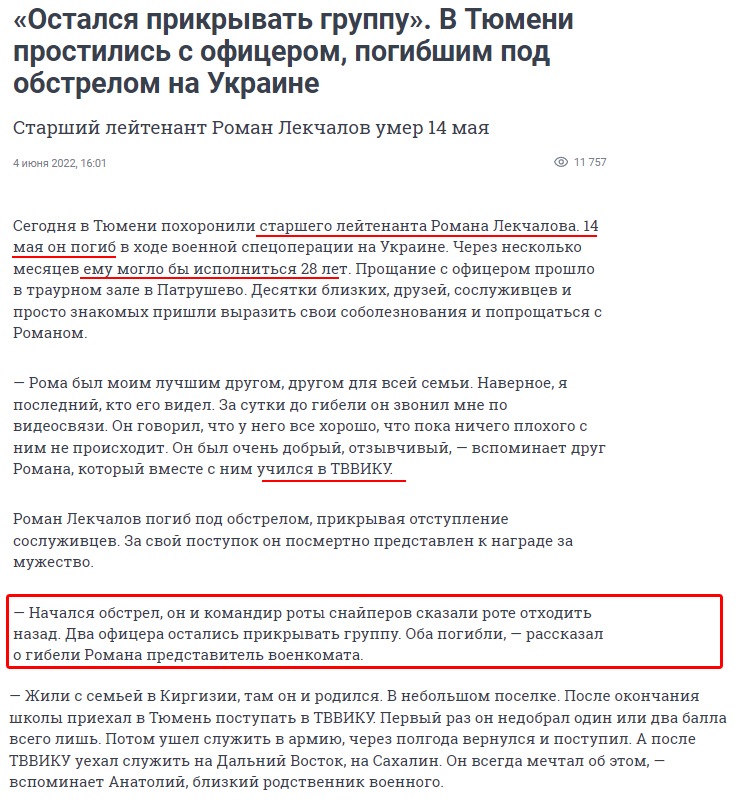 «Остался прикрывать группу». В Тюмени простились с офицером, погибшим под обстрелом на Украине

Старший лейтенант Роман Лекчалов умер 14 мая

4 июня 2022, 16:01

11 757

Сегодня в Тюмени похоронили старшего лейтенанта Романа Лекчалова. 14 мая он погиб в ходе военной спецоперации на Украине. Через несколько месяцев ему могло бы исполниться 28 лет. Прощание с офицером прошло в траурном зале в Патрушево. Десятки близких, друзей, сослуживцев и просто знакомых пришли выразить свои соболезнования и попрощаться с Романом.

— Рома был моим лучшим другом, другом для всей семьи. Наверное, я последний, кто его видел. За сутки до гибели он звонил мне по видеосвязи. Он говорил, что у него все хорошо, что пока ничего плохого с ним не происходит. Он был очень добрый, отзывчивый, — вспоминает друг Романа, который вместе с ним учился в ТВВИКУ.

Роман Лекчалов погиб под обстрелом, прикрывая отступление сослуживцев. За свой поступок он посмертно представлен к награде за мужество.

— Начался обстрел, он и командир роты снайперов сказали роте отходить назад. Два офицера остались прикрывать группу. Оба погибли, — рассказал о гибели Романа представитель военкомата.

— Жили с семьей в Киргизии, там он и родился. В небольшом поселке. После окончания школы приехал в Тюмень поступать в ТВВИКУ. Первый раз он недобрал один или два балла всего лишь. Потом ушел служить в армию, через полгода вернулся и поступил. А после ТВВИКУ уехал служить на Дальний Восток, на Сахалин. Он всегда мечтал об этом, — вспоминает Анатолий, близкий родственник военного.